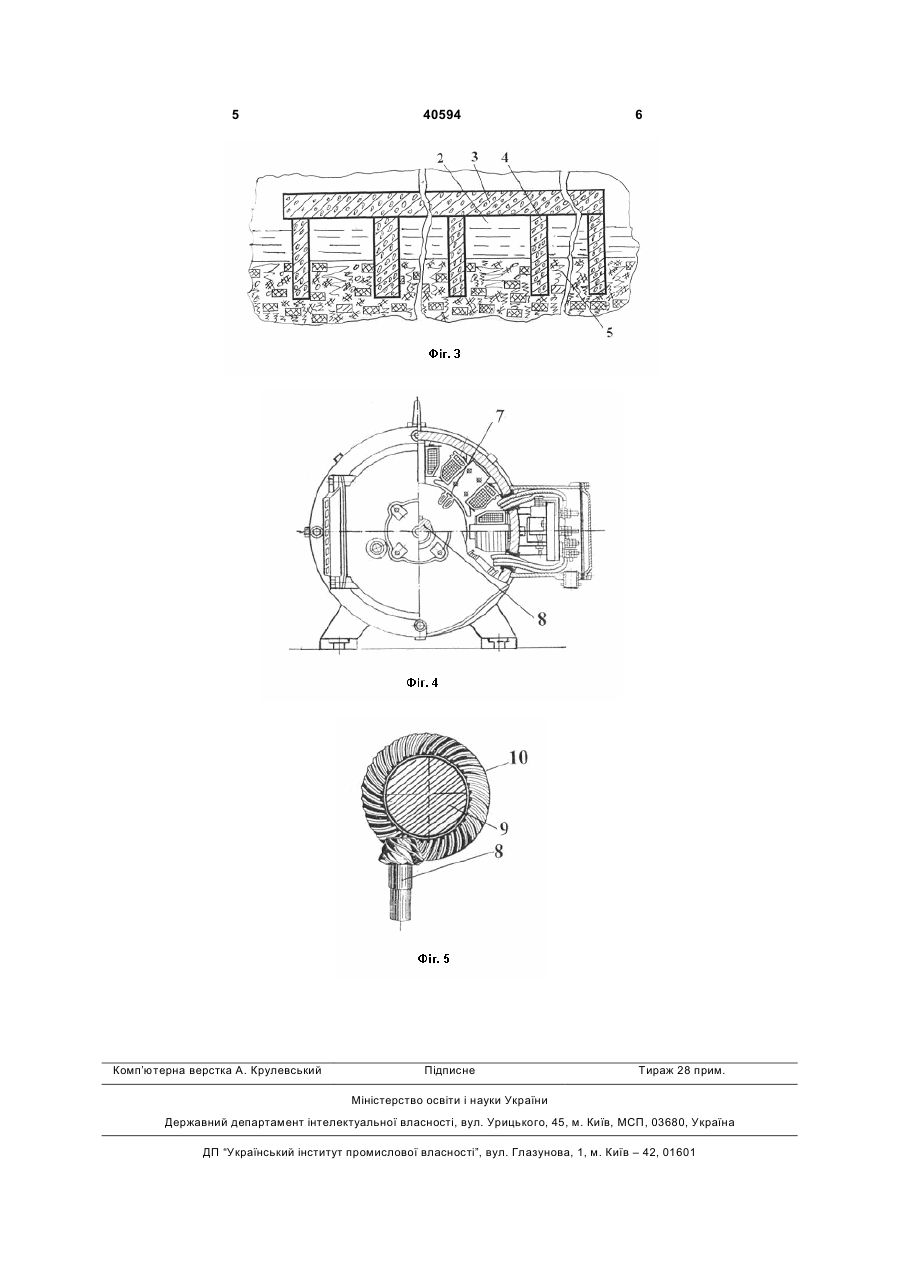 5 40594 6

2 3 4

5

Фіг. 3

7

8

Фіг. 4

10

9

8

Фіг. 5

Комп'ютерна верстка А. Крулевський Підписне Тираж 28 прим.

Міністерство освіти і науки України

Державний департамент інтелектуальної власності, вул. Урицького, 45, м. Київ, МСП, 03680, Україна

ДП "Український інститут промислової власності", вул. Глазунова, 1, м. Київ – 42, 01601